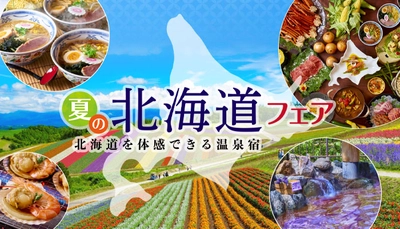 夏の北海道フェア
北海道を体感できる温泉宿